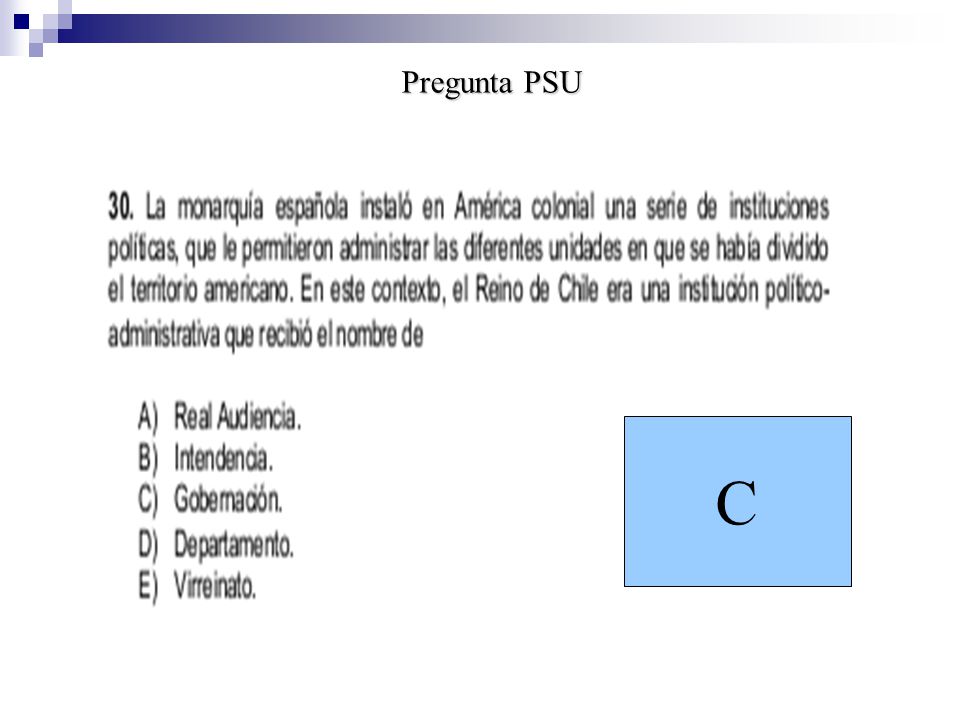 Pregunta PSU

30. La monarquía española instaló en América colonial una serie de instituciones políticas, que le permitieron administrar las diferentes unidades en que se había dividido el territorio americano. En este contexto, el Reino de Chile era una institución político-administrativa que recibió el nombre de

A) Real Audiencia.
B) Intendencia.
C) Gobernación.
D) Departamento.
E) Virreinato.

C